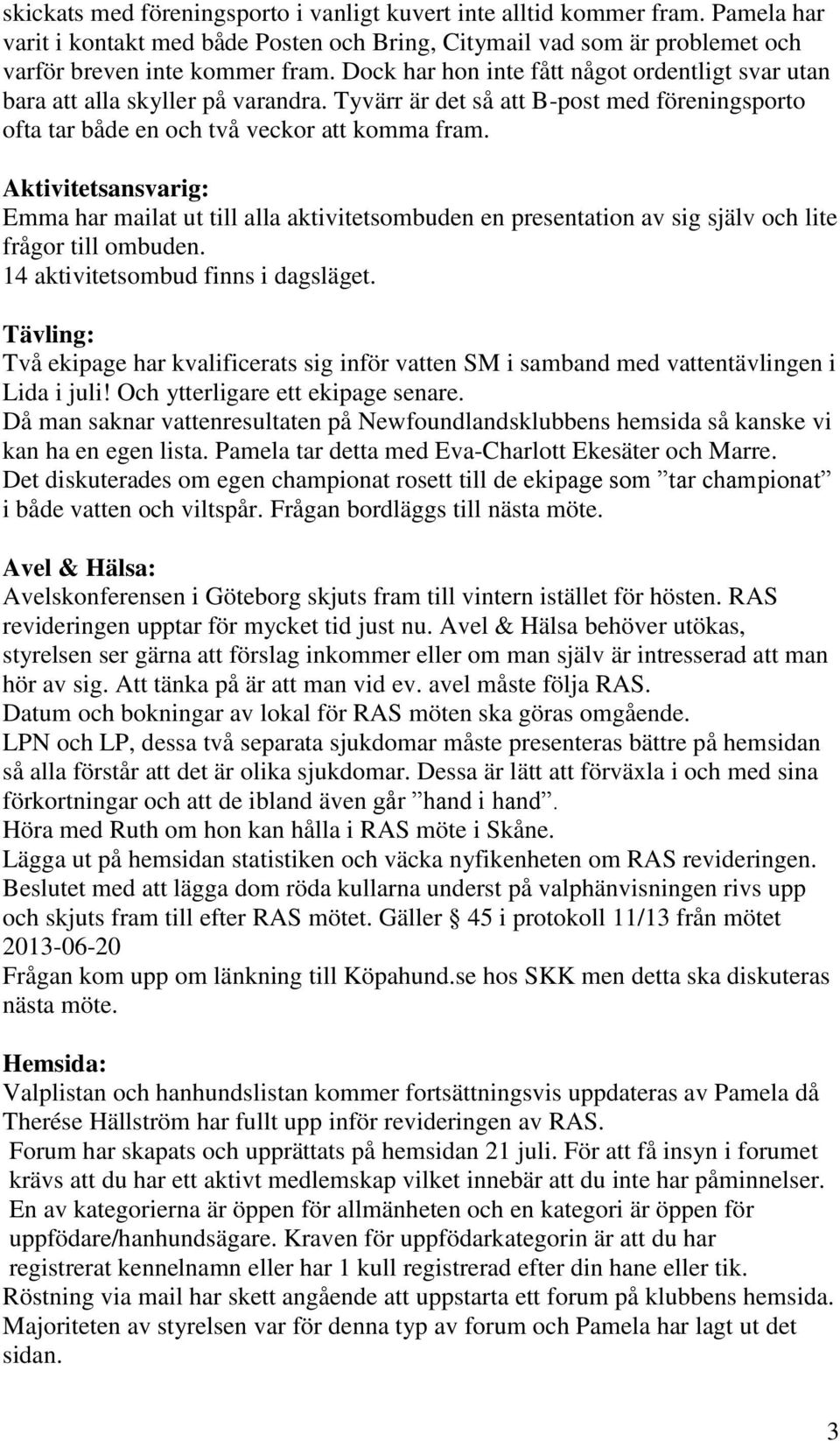 skickats med föreningsporto i vanligt kuvert inte alltid kommer fram. Pamela har varit i kontakt med både Posten och Bring, Citymail vad som är problemet och varför breven inte kommer fram. Dock har hon inte fått något ordentligt svar utan bara att alla skyller på varandra. Tyvärr är det så att B-post med föreningsporto ofta tar både en och två veckor att komma fram.

Aktivitetsansvarig:
Emma har mailat ut till alla aktivitetsombuden en presentation av sig själv och lite frågor till ombuden.
14 aktivitetsombud finns i dagsläget.

Tävling:
Två ekipage har kvalificerats sig inför vatten SM i samband med vattentävlingen i Lida i juli! Och ytterligare ett ekipage senare.
Då man saknar vattenresultaten på Newfoundlandsklubbens hemsida så kanske vi kan ha en egen lista. Pamela tar detta med Eva-Charlott Ekesäter och Marre.
Det diskuterades om egen championat rosett till de ekipage som ”tar championat” i både vatten och viltspår. Frågan bordläggs till nästa möte.

Avel & Hälsa:
Avelskonferensen i Göteborg skjuts fram till vintern istället för hösten. RAS revideringen upptar för mycket tid just nu. Avel & Hälsa behöver utökas, styrelsen ser gärna att förslag inkommer eller om man själv är intresserad att man hör av sig. Att tänka på är att man vid ev. avel måste följa RAS.
Datum och bokningar av lokal för RAS möten ska göras omgående.
LPN och LP, dessa två separata sjukdomar måste presenteras bättre på hemsidan så alla förstår att det är olika sjukdomar. Dessa är lätt att förväxla i och med sina förkortningar och att de ibland även går ”hand i hand”.
Höra med Ruth om hon kan hålla i RAS möte i Skåne.
Lägga ut på hemsidan statistiken och väcka nyfikenheten om RAS revideringen.
Beslutet med att lägga dom röda kullarna underst på valphänvisningen rivs upp och skjuts fram till efter RAS mötet. Gäller § 45 i protokoll 11/13 från mötet 2013-06-20
Frågan kom upp om länkning till Köpahund.se hos SKK men detta ska diskuteras nästa möte.

Hemsida:
Valplistan och hanhundslistan kommer fortsättningsvis uppdateras av Pamela då Therése Hällström har fullt upp inför revideringen av RAS.
Forum har skapats och upprättats på hemsidan 21 juli. För att få insyn i forumet krävs att du har ett aktivt medlemskap vilket innebär att du inte har påminnelser. En av kategorierna är öppen för allmänheten och en kategori är öppen för uppfödare/hanhundsägare. Kraven för uppfödarkategorin är att du har registrerat kennelnamn eller har 1 kull registrerad efter din hane eller tik.
Röstning via mail har skett angående att uppstarta ett forum på klubbens hemsida. Majoriteten av styrelsen var för denna typ av forum och Pamela har lagt ut det sidan.

3